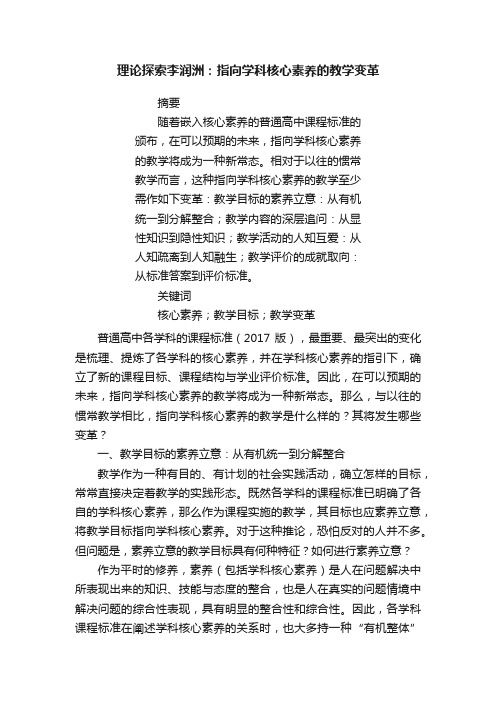 理论探索李润洲：指向学科核心素养的教学变革

摘要

随着嵌入核心素养的普通高中课程标准的颁布，在可以预期的未来，指向学科核心素养的教学将成为一种新常态。相对于以往的惯常教学而言，这种指向学科核心素养的教学至少需作如下变革：教学目标的素养立意：从有机统一到分解整合；教学内容的深层追问：从显性知识到隐性知识；教学活动的人知互爱：从人知疏离到人知融生；教学评价的成就取向：从标准答案到评价标准。

关键词

核心素养；教学目标；教学变革

普通高中各学科的课程标准（2017 版），最重要、最突出的变化是梳理、提炼了各学科的核心素养，并在学科核心素养的指引下，确立了新的课程目标、课程结构与学业评价标准。因此，在可以预期的未来，指向学科核心素养的教学将成为一种新常态。那么，与以往的惯常教学相比，指向学科核心素养的教学是什么样的？其将发生哪些变革？

一、教学目标的素养立意：从有机统一到分解整合

教学作为一种有目的、有计划的社会实践活动，确立怎样的目标，常常直接决定着教学的实践形态。既然各学科的课程标准已明确了各自的学科核心素养，那么作为课程实施的教学，其目标也应素养立意，将教学目标指向学科核心素养。对于这种推论，恐怕反对的人并不多。但问题是，素养立意的教学目标具有何种特征？如何进行素养立意？

作为平时的修养，素养（包括学科核心素养）是人在问题解决中所表现出来的知识、技能与态度的整合，也是人在真实的问题情境中解决问题的综合性表现，具有明显的整合性和综合性。因此，各学科课程标准在阐述学科核心素养的关系时，也大多持一种“有机整体”